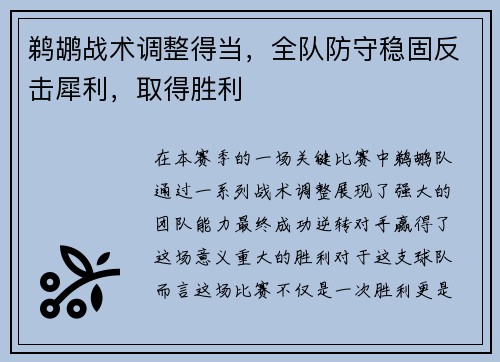 鹈鹕战术调整得当，全队防守稳固反击犀利，取得胜利

在本赛季的一场关键比赛中鹈鹕队通过一系列战术调整展现了强大的团队能力最终成功逆转对手赢得了这场意义重大的胜利对于这支球队而言这场比赛不仅是一次胜利更是